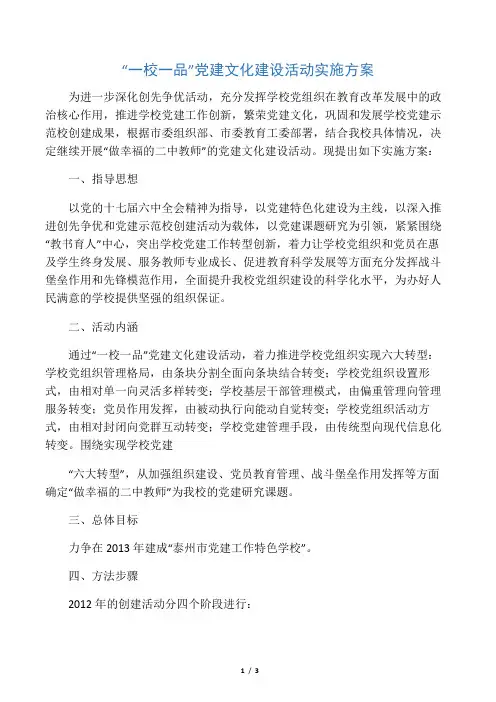 “一校一品”党建文化建设活动实施方案

为进一步深化创先争优活动，充分发挥学校党组织在教育改革发展中的政治核心作用，推进学校党建工作创新，繁荣党建文化，巩固和发展学校党建示范校创建成果，根据市委组织部、市委教育工委部署，结合我校具体情况，决定继续开展“做幸福的二中教师”的党建文化建设活动。现提出如下实施方案：

一、指导思想

以党的十七届六中全会精神为指导，以党建特色化建设为主线，以深入推进创先争优和党建示范校创建活动为载体，以党建课题研究为引领，紧紧围绕“教书育人”中心，突出学校党建工作转型创新，着力让学校党组织和党员在惠及学生终身发展、服务教师专业成长、促进教育科学发展等方面充分发挥战斗堡垒作用和先锋模范作用，全面提升我校党组织建设的科学化水平，为办好人民满意的学校提供坚强的组织保证。

二、活动内涵

通过“一校一品”党建文化建设活动，着力推进学校党组织实现六大转型：学校党组织管理格局，由条块分割全面向条块结合转变；学校党组织设置形式，由相对单一向灵活多样转变；学校基层干部管理模式，由偏重管理向管理服务转变；党员作用发挥，由被动执行向能动自觉转变；学校党组织活动方式，由相对封闭向党群互动转变；学校党建管理手段，由传统型向现代信息化转变。围绕实现学校党建

“六大转型”，从加强组织建设、党员教育管理、战斗堡垒作用发挥等方面确定“做幸福的二中教师”为我校的党建研究课题。

三、总体目标

力争在 2013 年建成“泰州市党建工作特色学校”。

四、方法步骤

2012 年的创建活动分四个阶段进行：

1 / 3